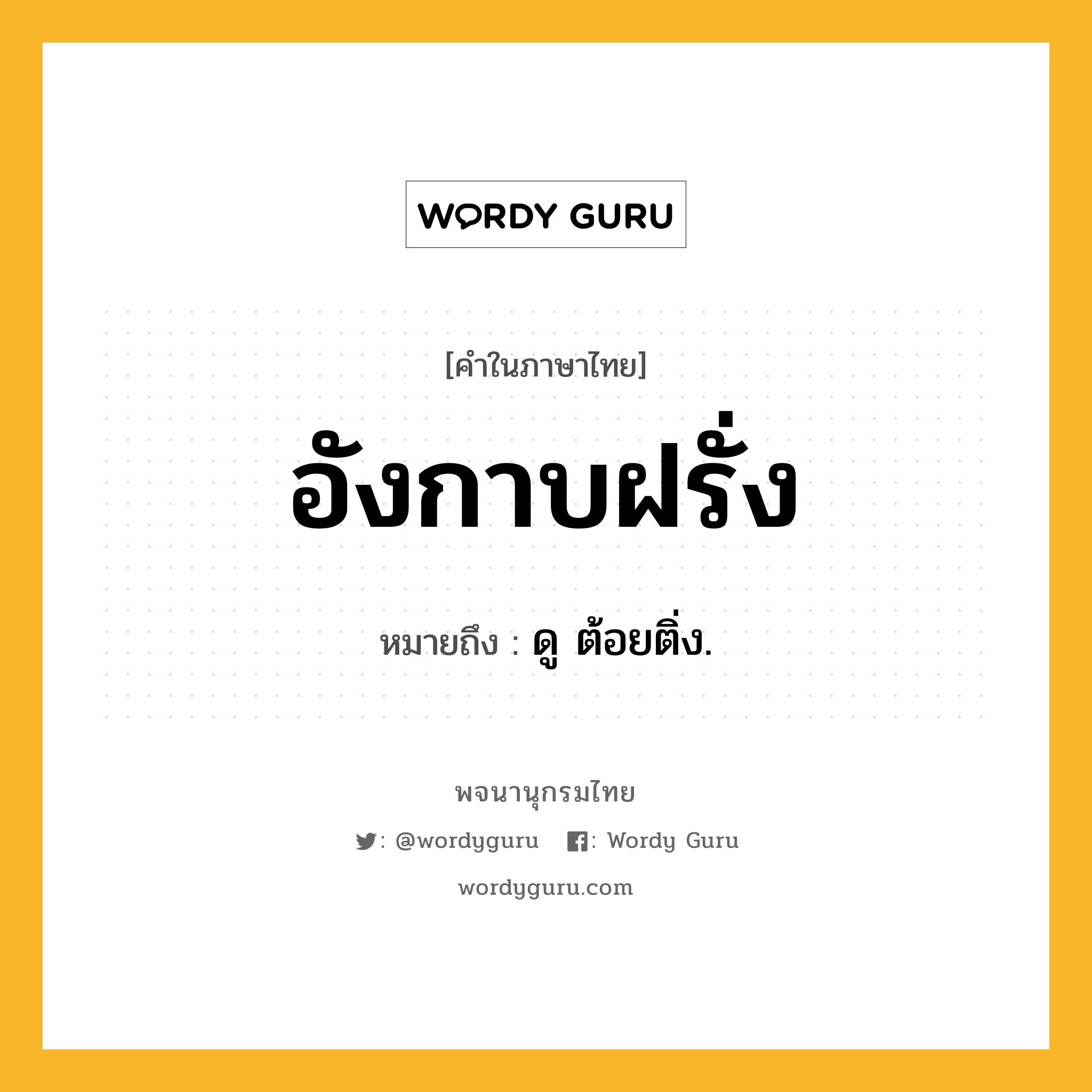 WORDY GURU

[คำในภาษาไทย]

อังกาบฝรั่ง

หมายถึง : ดู ต้อยติ่ง.

พจนานุกรมไทย

: @wordyguru : Wordy Guru

wordyguru.com